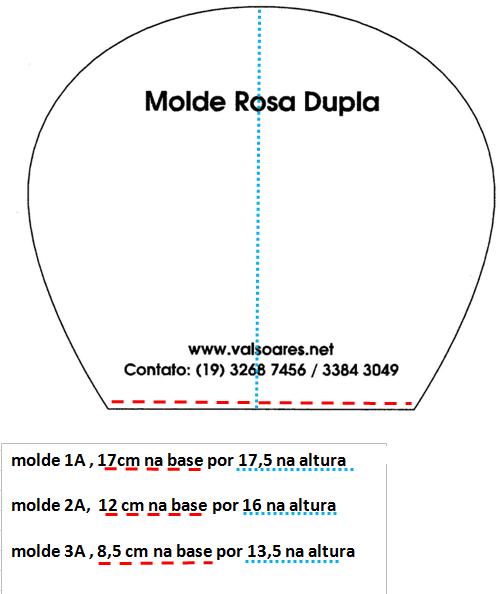 Molde Rosa Dupla

www.valsoares.net
Contato: (19) 3268 7456 / 3384 3049

molde 1A , 17cm na base por 17,5 na altura

molde 2A, 12 cm na base por 16 na altura

molde 3A , 8,5 cm na base por 13,5 na altura